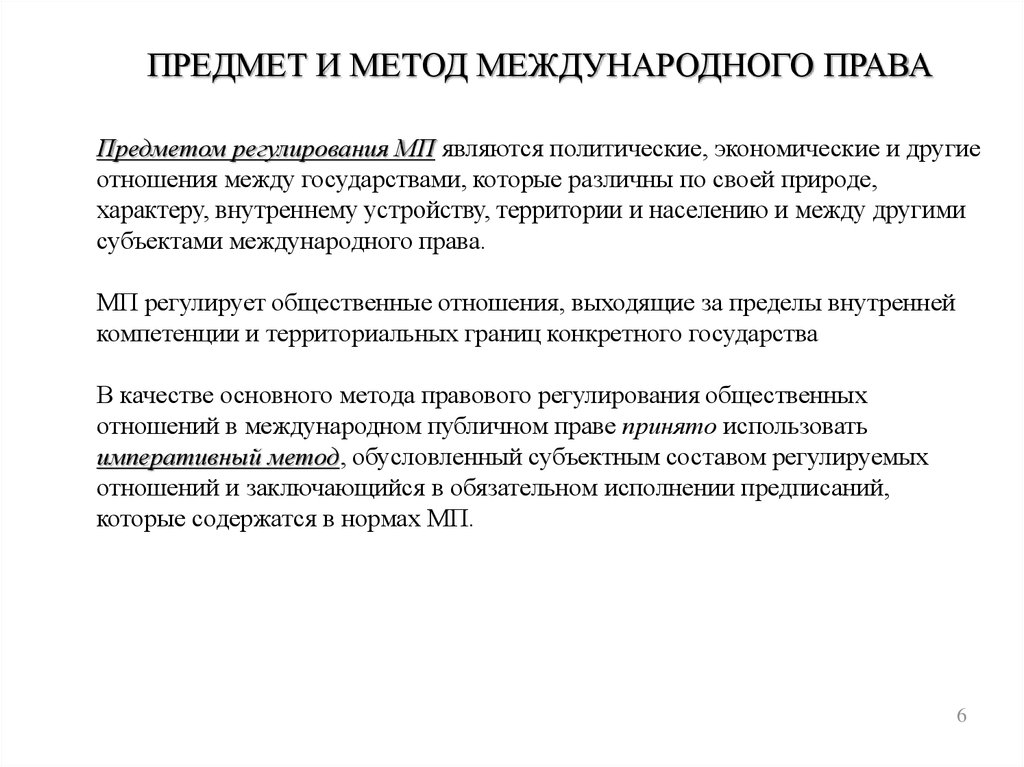 ПРЕДМЕТ И МЕТОД МЕЖДУНАРОДНОГО ПРАВА

Предметом регулирования МП являются политические, экономические и другие отношения между государствами, которые различны по своей природе, характеру, внутреннему устройству, территории и населению и между другими субъектами международного права.

МП регулирует общественные отношения, выходящие за пределы внутренней компетенции и территориальных границ конкретного государства

В качестве основного метода правового регулирования общественных отношений в международном публичном праве принято использовать императивный метод, обусловленный субъектным составом регулируемых отношений и заключающийся в обязательном исполнении предписаний, которые содержатся в нормах МП.

6